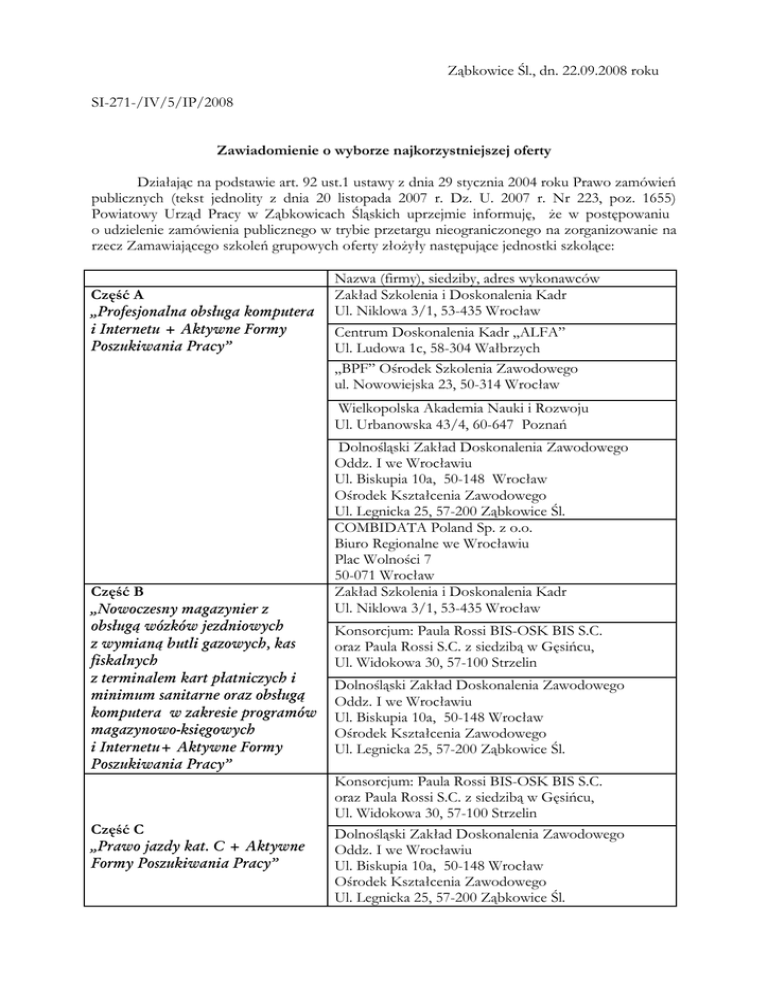 Ząbkowice Śl., dn. 22.09.2008 roku

SI-271-/IV/5/IP/2008

Zawiadomienie o wyborze najkorzystniejszej oferty

Działając na podstawie art. 92 ust.1 ustawy z dnia 29 stycznia 2004 roku Prawo zamówień publicznych (tekst jednolity z dnia 20 listopada 2007 r. Dz. U. 2007 r. Nr 223, poz. 1655) Powiatowy Urząd Pracy w Ząbkowicach Śląskich uprzejmie informuję, że w postępowaniu o udzielenie zamówienia publicznego w trybie przetargu nieograniczonego na zorganizowanie na rzecz Zamawiającego szkoleń grupowych oferty złożyły następujące jednostki szkolące:

| | Nazwa (firmy), siedziby, adres wykonawców |
|---|---|
| Część A „Profesjonalna obsługa komputera i Internetu + Aktywne Formy Poszukiwania Pracy” | Zakład Szkolenia i Doskonalenia Kadr Ul. Niklowa 3/1, 53-435 Wrocław |
| | Centrum Doskonalenia Kadr „ALFA” Ul. Ludowa 1c, 58-304 Wałbrzych |
| | „BPF” Ośrodek Szkolenia Zawodowego ul. Nowowiejska 23, 50-314 Wrocław |
| | Wielkopolska Akademia Nauki i Rozwoju Ul. Urbanowska 43/4, 60-647 Poznań |
| | Dolnośląski Zakład Doskonalenia Zawodowego Oddz. I we Wrocławiu Ul. Biskupia 10a, 50-148 Wrocław Ośrodek Kształcenia Zawodowego Ul. Legnicka 25, 57-200 Ząbkowice Śl. |
| | COMBIDATA Poland Sp. z o.o. Biuro Regionalne we Wrocławiu Plac Wolności 7 50-071 Wrocław |
| Część B „Nowoczesny magazynier z obsługą wózków jezdniowych z wymianą butli gazowych, kas fiskalnych z terminalem kart płatniczych i minimum sanitarne oraz obsługą komputera w zakresie programów magazynowo-księgowych i Internetu+ Aktywne Formy Poszukiwania Pracy” | Zakład Szkolenia i Doskonalenia Kadr Ul. Niklowa 3/1, 53-435 Wrocław |
| | Konsorcjum: Paula Rossi BIS-OSK BIS S.C. oraz Paula Rossi S.C. z siedzibą w Gęsińcu, Ul. Widokowa 30, 57-100 Strzelin |
| | Dolnośląski Zakład Doskonalenia Zawodowego Oddz. I we Wrocławiu Ul. Biskupia 10a, 50-148 Wrocław Ośrodek Kształcenia Zawodowego Ul. Legnicka 25, 57-200 Ząbkowice Śl. |
| Część C „Prawo jazdy kat. C + Aktywne Formy Poszukiwania Pracy” | Konsorcjum: Paula Rossi BIS-OSK BIS S.C. oraz Paula Rossi S.C. z siedzibą w Gęsińcu, Ul. Widokowa 30, 57-100 Strzelin |
| | Dolnośląski Zakład Doskonalenia Zawodowego Oddz. I we Wrocławiu Ul. Biskupia 10a, 50-148 Wrocław Ośrodek Kształcenia Zawodowego Ul. Legnicka 25, 57-200 Ząbkowice Śl. |